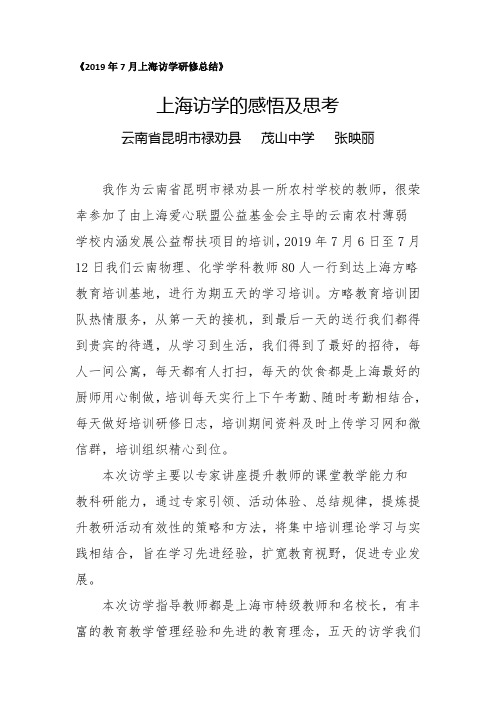 《2019 年 7 月上海访学研修总结》

上海访学的感悟及思考

云南省昆明市禄劝县　茂山中学　张映丽

我作为云南省昆明市禄劝县一所农村学校的教师，很荣幸参加了由上海爱心联盟公益基金会主导的云南农村薄弱学校内涵发展公益帮扶项目的培训，2019 年 7 月 6 日至 7 月 12 日我们云南物理、化学学科教师 80 人一行到达上海方略教育培训基地，进行为期五天的学习培训。方略教育培训团队热情服务，从第一天的接机，到最后一天的送行我们都得到贵宾的待遇，从学习到生活，我们得到了最好的招待，每人一间公寓，每天都有人打扫，每天的饮食都是上海最好的厨师用心制做，培训每天实行上下午考勤、随时考勤相结合，每天做好培训研修日志，培训期间资料及时上传学习网和微信群，培训组织精心到位。

本次访学主要以专家讲座提升教师的课堂教学能力和教科研能力，通过专家引领、活动体验、总结规律，提炼提升教研活动有效性的策略和方法，将集中培训理论学习与实践相结合，旨在学习先进经验，扩宽教育视野，促进专业发展。

本次访学指导教师都是上海市特级教师和名校长，有丰富的教育教学管理经验和先进的教育理念，五天的访学我们